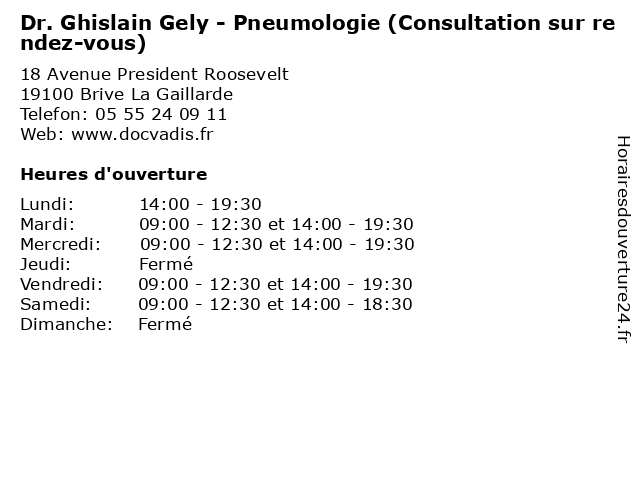 Dr. Ghislain Gely - Pneumologie (Consultation sur rendez-vous)

18 Avenue President Roosevelt
19100 Brive La Gaillarde
Telefon: 05 55 24 09 11
Web: www.docvadis.fr

Heures d'ouverture

| | |
|---|---|
| Lundi: | 14:00 - 19:30 |
| Mardi: | 09:00 - 12:30 et 14:00 - 19:30 |
| Mercredi: | 09:00 - 12:30 et 14:00 - 19:30 |
| Jeudi: | Fermé |
| Vendredi: | 09:00 - 12:30 et 14:00 - 19:30 |
| Samedi: | 09:00 - 12:30 et 14:00 - 18:30 |
| Dimanche: | Fermé |

Horairesdouverture24.fr